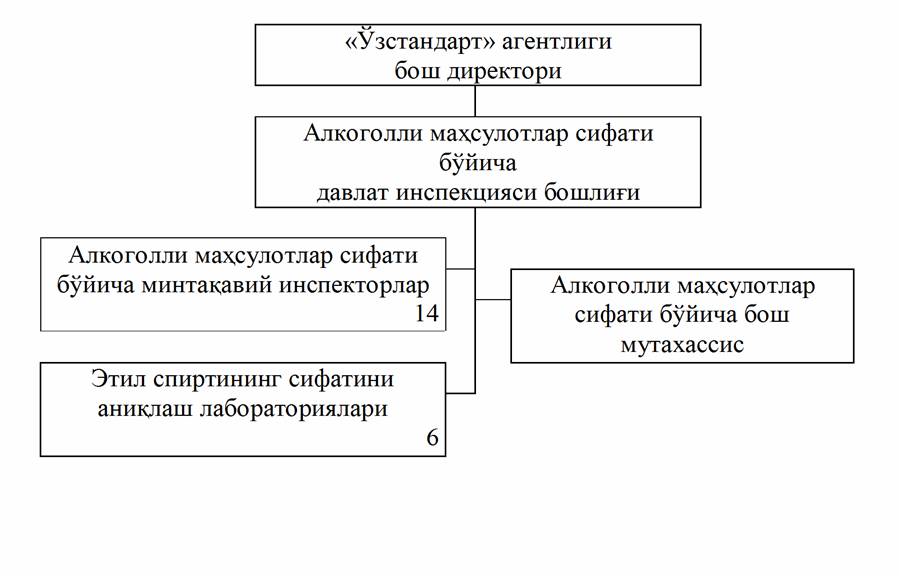 «Ўзстандарт» агентлиги
бош директори

Алкоголли маҳсулотлар сифати бўйича
давлат инспекцияси бошлиғи

Алкоголли маҳсулотлар сифати бўйича минтақавий инспекторлар
14

Алкоголли маҳсулотлар сифати бўйича бош мутахассис

Этил спиртининг сифатини аниқлаш лабораториялари
6